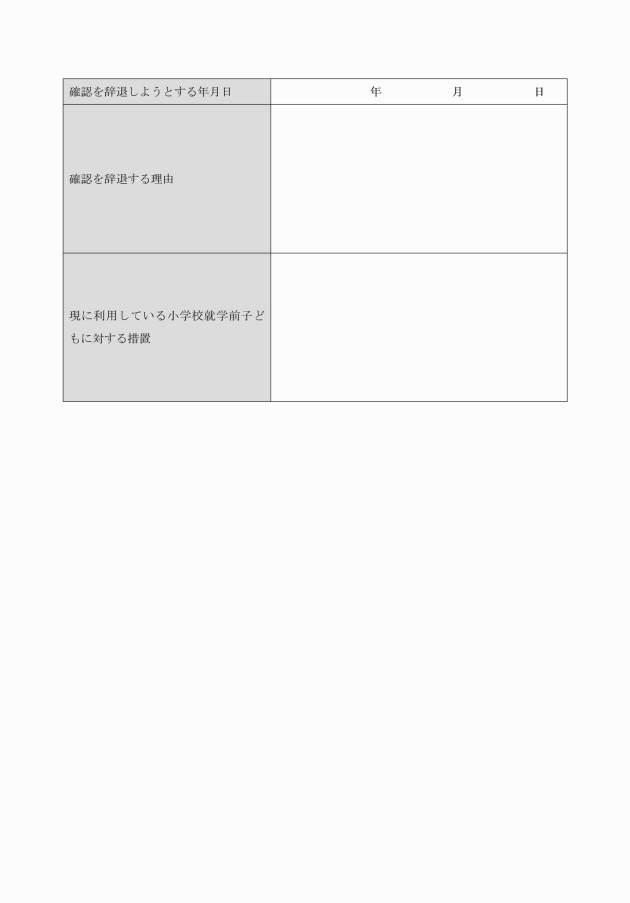 確認を辞退しようとする年月日
年 月 日

確認を辞退する理由

現に利用している小学校就学前子どもに対する措置